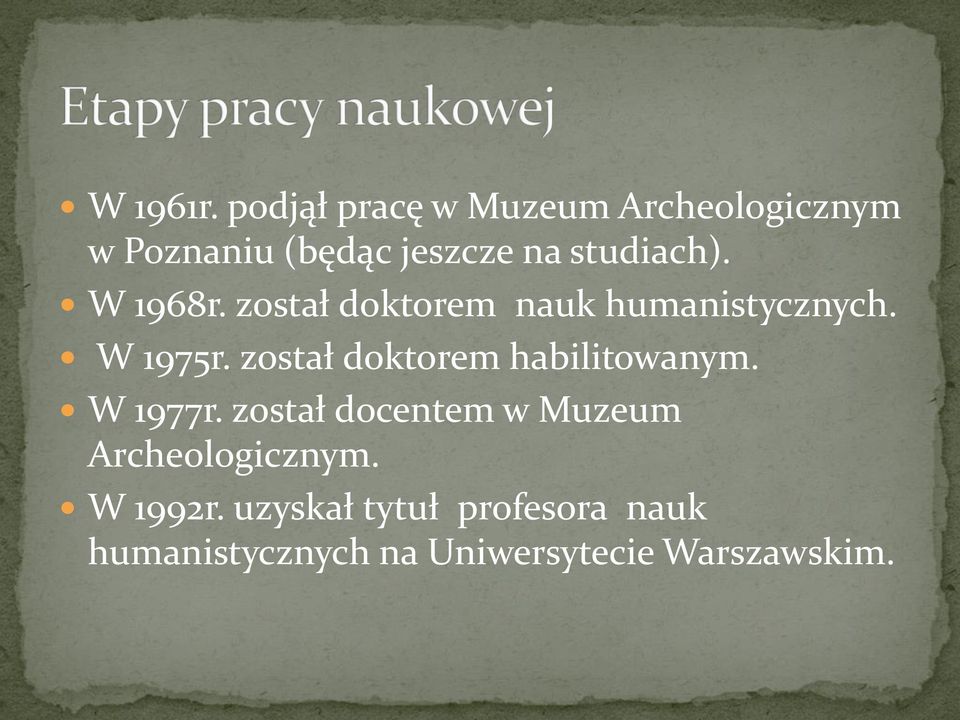 Etapy pracy naukowej

- W 1961r. podjął pracę w Muzeum Archeologicznym w Poznaniu (będąc jeszcze na studiach).
- W 1968r. został doktorem nauk humanistycznych.
- W 1975r. został doktorem habilitowanym.
- W 1977r. został docentem w Muzeum Archeologicznym.
- W 1992r. uzyskał tytuł profesora nauk humanistycznych na Uniwersytecie Warszawskim.